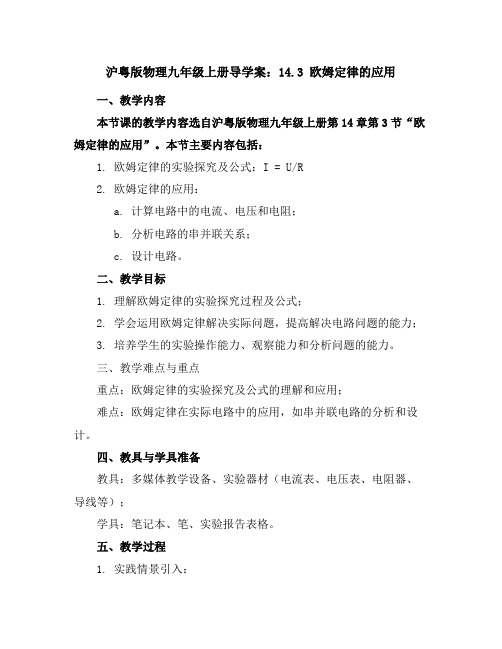 沪粤版物理九年级上册导学案：14.3 欧姆定律的应用

一、教学内容

本节课的教学内容选自沪粤版物理九年级上册第14章第3节“欧姆定律的应用”。本节主要内容包括：

1. 欧姆定律的实验探究及公式：$I = U/R$

2. 欧姆定律的应用：

a. 计算电路中的电流、电压和电阻；

b. 分析电路的串并联关系；

c. 设计电路。

二、教学目标

1. 理解欧姆定律的实验探究过程及公式；

2. 学会运用欧姆定律解决实际问题，提高解决电路问题的能力；

3. 培养学生的实验操作能力、观察能力和分析问题的能力。

三、教学难点与重点

重点：欧姆定律的实验探究及公式的理解和应用；

难点：欧姆定律在实际电路中的应用，如串并联电路的分析和设计。

四、教具与学具准备

教具：多媒体教学设备、实验器材（电流表、电压表、电阻器、导线等）；

学具：笔记本、笔、实验报告表格。

五、教学过程

1. 实践情景引入：